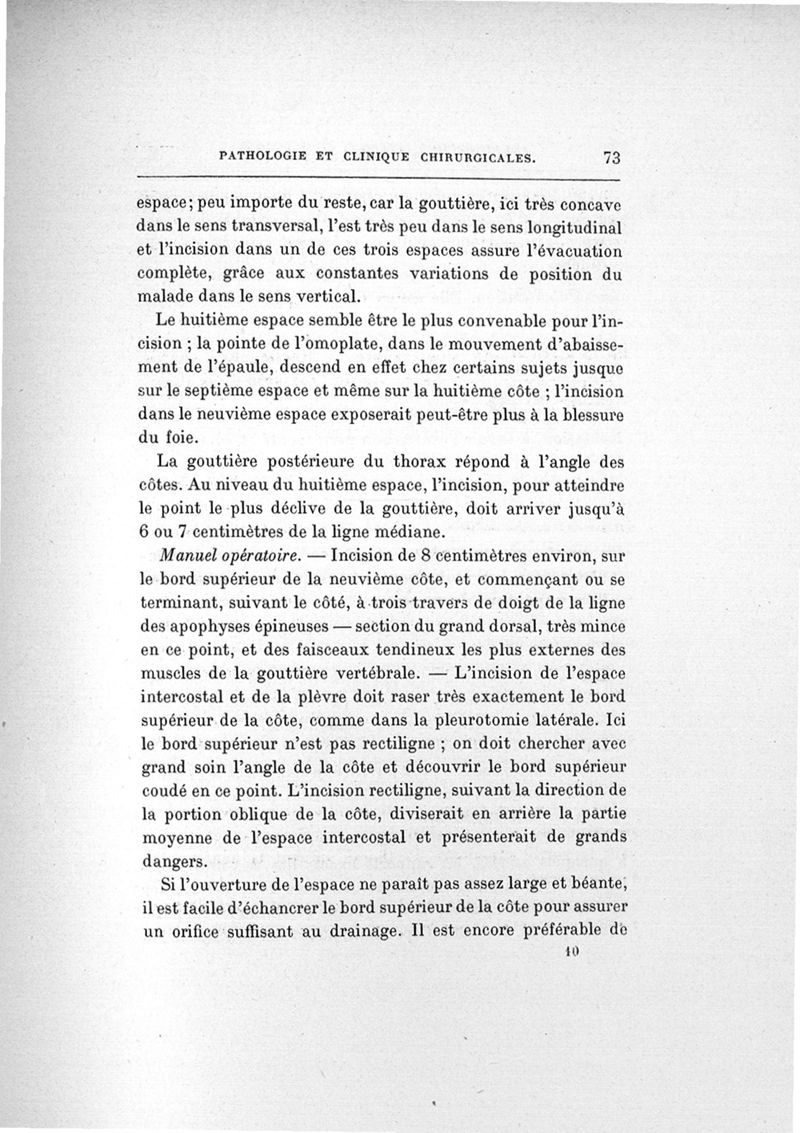 PATHOLOGIE ET CLINIQUE CHIRURGICALES. 73

espace; peu importe du reste, car la gouttière, ici très concave dans le sens transversal, l'est très peu dans le sens longitudinal et l'incision dans un de ces trois espaces assure l'évacuation complète, grâce aux constantes variations de position du malade dans le sens vertical.

Le huitième espace semble être le plus convenable pour l'incision ; la pointe de l'omoplate, dans le mouvement d'abaissement de l'épaule, descend en effet chez certains sujets jusque sur le septième espace et même sur la huitième côte ; l'incision dans le neuvième espace exposerait peut-être plus à la blessure du foie.

La gouttière postérieure du thorax répond à l'angle des côtes. Au niveau du huitième espace, l'incision, pour atteindre le point le plus déclive de la gouttière, doit arriver jusqu'à 6 ou 7 centimètres de la ligne médiane.

Manuel opératoire. — Incision de 8 centimètres environ, sur le bord supérieur de la neuvième côte, et commençant ou se terminant, suivant le côté, à trois travers de doigt de la ligne des apophyses épineuses — section du grand dorsal, très mince en ce point, et des faisceaux tendineux les plus externes des muscles de la gouttière vertébrale. — L'incision de l'espace intercostal et de la plèvre doit raser très exactement le bord supérieur de la côte, comme dans la pleurotomie latérale. Ici le bord supérieur n'est pas rectiligne ; on doit chercher avec grand soin l'angle de la côte et découvrir le bord supérieur coudé en ce point. L'incision rectiligne, suivant la direction de la portion oblique de la côte, diviserait en arrière la partie moyenne de l'espace intercostal et présenterait de grands dangers.

Si l'ouverture de l'espace ne paraît pas assez large et béante, il est facile d'échancrer le bord supérieur de la côte pour assurer un orifice suffisant au drainage. Il est encore préférable de

10